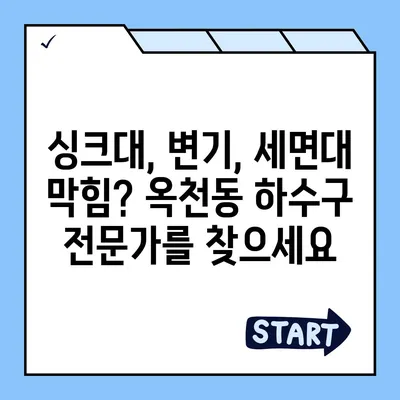 ✓

싱크대, 변기, 세면대 막힘? 옥천동 하수구 전문가를 찾으세요

START